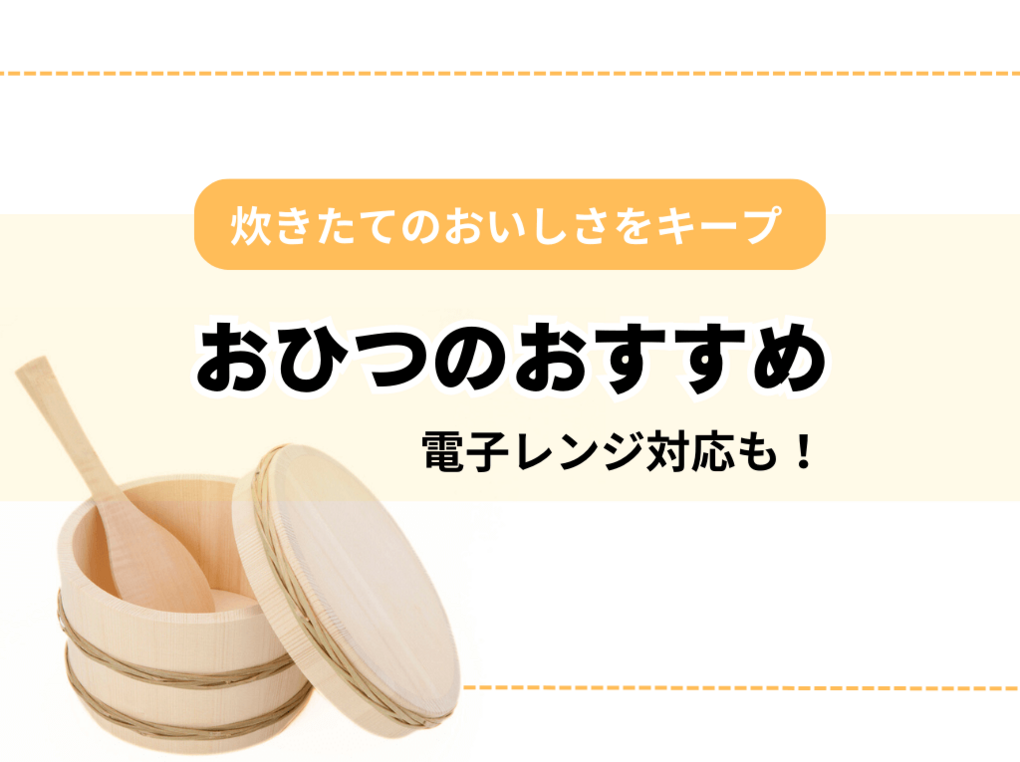 炊きたてのおいしさをキープ

おひつのおすすめ

電子レンジ対応も！